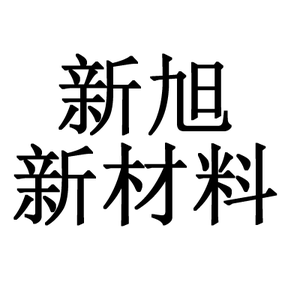 新旭
新材料